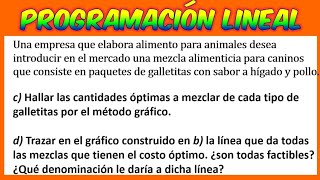 PROGRAMACIÓN LINEAL

Una empresa que elabora alimento para animales desea introducir en el mercado una mezcla alimenticia para caninos que consiste en paquetes de galletitas con sabor a hígado y pollo.

c) Hallar las cantidades óptimas a mezclar de cada tipo de galletitas por el método gráfico.

d) Trazar en el gráfico construido en b) la línea que da todas las mezclas que tienen el costo óptimo. ¿son todas factibles? ¿Qué denominación le daría a dicha línea?